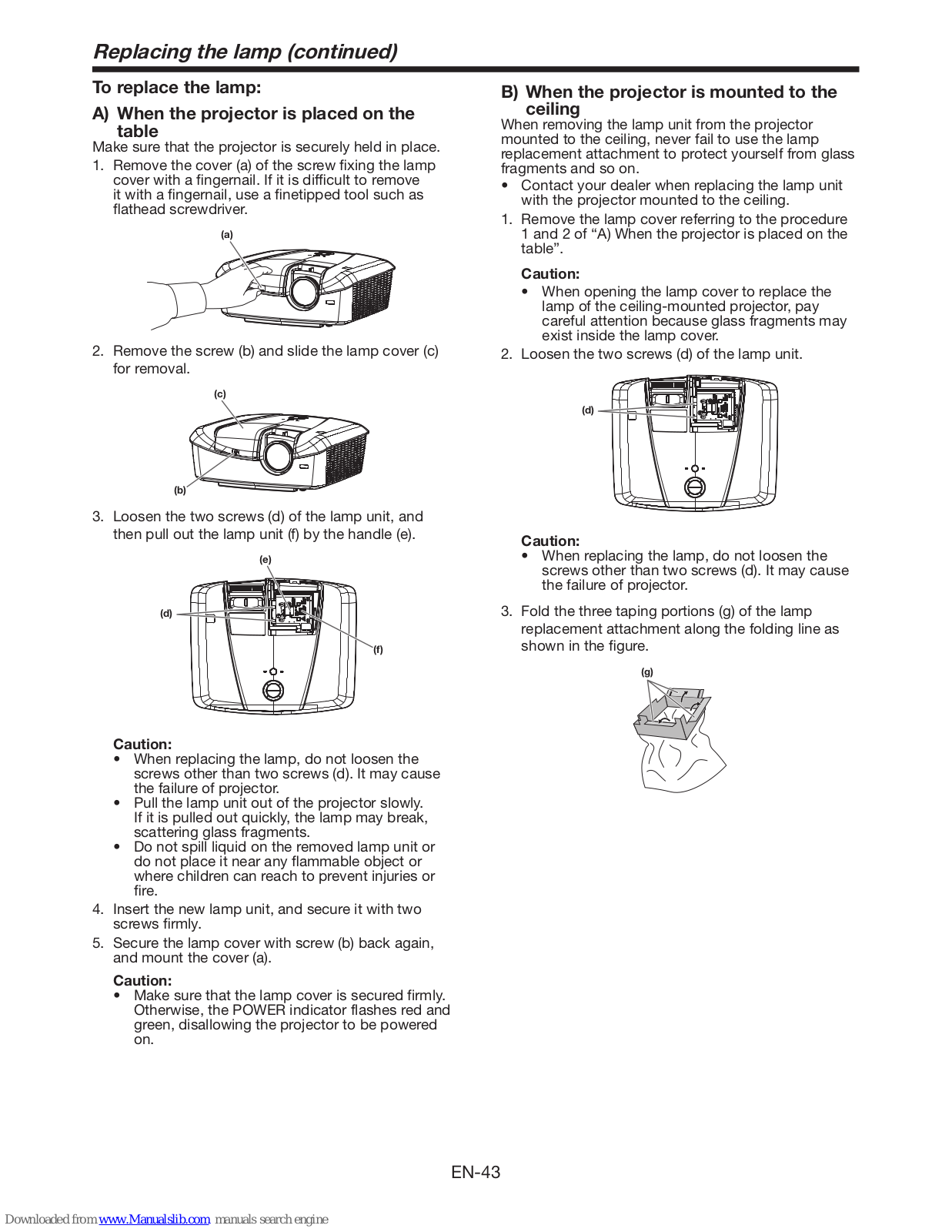 Replacing the lamp (continued)

To replace the lamp:

A) When the projector is placed on the table

Make sure that the projector is securely held in place.

1. Remove the cover (a) of the screw fixing the lamp cover with a fingernail. If it is difficult to remove it with a fingernail, use a finetipped tool such as flathead screwdriver.

(a)

2. Remove the screw (b) and slide the lamp cover (c) for removal.

(c)

(b)

3. Loosen the two screws (d) of the lamp unit, and then pull out the lamp unit (f) by the handle (e).

(e)

(d)

(f)

Caution:
• When replacing the lamp, do not loosen the screws other than two screws (d). It may cause the failure of projector.
• Pull the lamp unit out of the projector slowly. If it is pulled out quickly, the lamp may break, scattering glass fragments.
• Do not spill liquid on the removed lamp unit or do not place it near any flammable object or where children can reach to prevent injuries or fire.

4. Insert the new lamp unit, and secure it with two screws firmly.

5. Secure the lamp cover with screw (b) back again, and mount the cover (a).

Caution:
• Make sure that the lamp cover is secured firmly. Otherwise, the POWER indicator flashes red and green, disallowing the projector to be powered on.

B) When the projector is mounted to the ceiling

When removing the lamp unit from the projector mounted to the ceiling, never fail to use the lamp replacement attachment to protect yourself from glass fragments and so on.

• Contact your dealer when replacing the lamp unit with the projector mounted to the ceiling.

1. Remove the lamp cover referring to the procedure 1 and 2 of “A) When the projector is placed on the table”.

Caution:
• When opening the lamp cover to replace the lamp of the ceiling-mounted projector, pay careful attention because glass fragments may exist inside the lamp cover.

2. Loosen the two screws (d) of the lamp unit.

(d)

Caution:
• When replacing the lamp, do not loosen the screws other than two screws (d). It may cause the failure of projector.

3. Fold the three taping portions (g) of the lamp replacement attachment along the folding line as shown in the figure.

(g)

EN-43

Downloaded from www.Manualslib.com manuals search engine